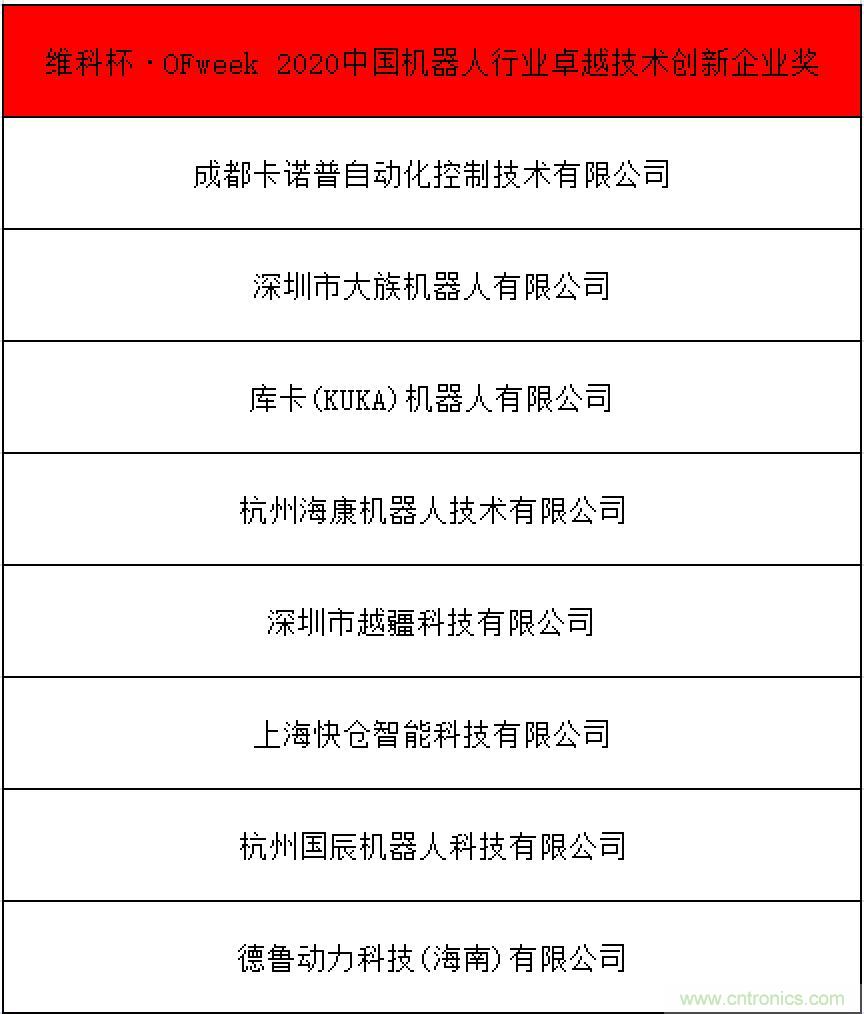 | 维科杯·OFweek 2020中国机器人行业卓越技术创新企业奖 |
|---|
| 成都卡诺普自动化控制技术有限公司 |
| 深圳市大族机器人有限公司 |
| 库卡(KUKA)机器人有限公司 |
| 杭州海康机器人技术有限公司 |
| 深圳市越疆科技有限公司 |
| 上海快仓智能科技有限公司 |
| 杭州国辰机器人科技有限公司 |
| 德鲁动力科技(海南)有限公司 |

www.cntronics.com